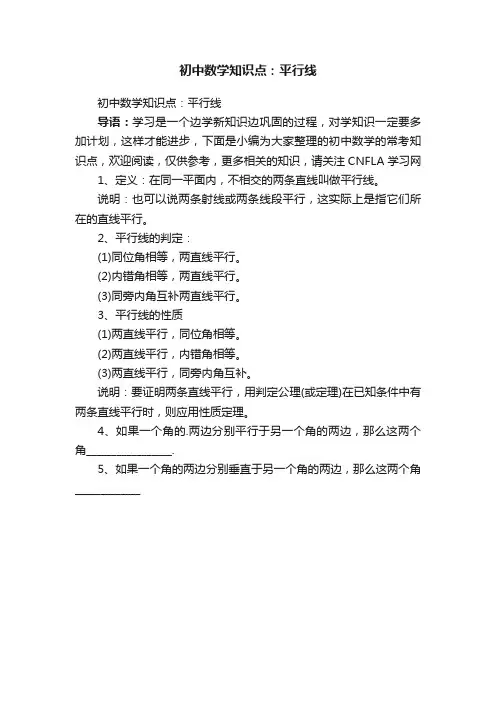 初中数学知识点：平行线

初中数学知识点：平行线

导语：学习是一个边学新知识边巩固的过程，对学知识一定要多加计划，这样才能进步，下面是小编为大家整理的初中数学的常考知识点，欢迎阅读，仅供参考，更多相关的知识，请关注 CNFLA 学习网

1、定义：在同一平面内，不相交的两条直线叫做平行线。

说明：也可以说两条射线或两条线段平行，这实际上是指它们所在的直线平行。

2、平行线的判定：

(1)同位角相等，两直线平行。

(2)内错角相等，两直线平行。

(3)同旁内角互补两直线平行。

3、平行线的性质

(1)两直线平行，同位角相等。

(2)两直线平行，内错角相等。

(3)两直线平行，同旁内角互补。

说明：要证明两条直线平行，用判定公理(或定理)在已知条件中有两条直线平行时，则应用性质定理。

4、如果一个角的.两边分别平行于另一个角的两边，那么这两个角________________.

5、如果一个角的两边分别垂直于另一个角的两边，那么这两个角____________